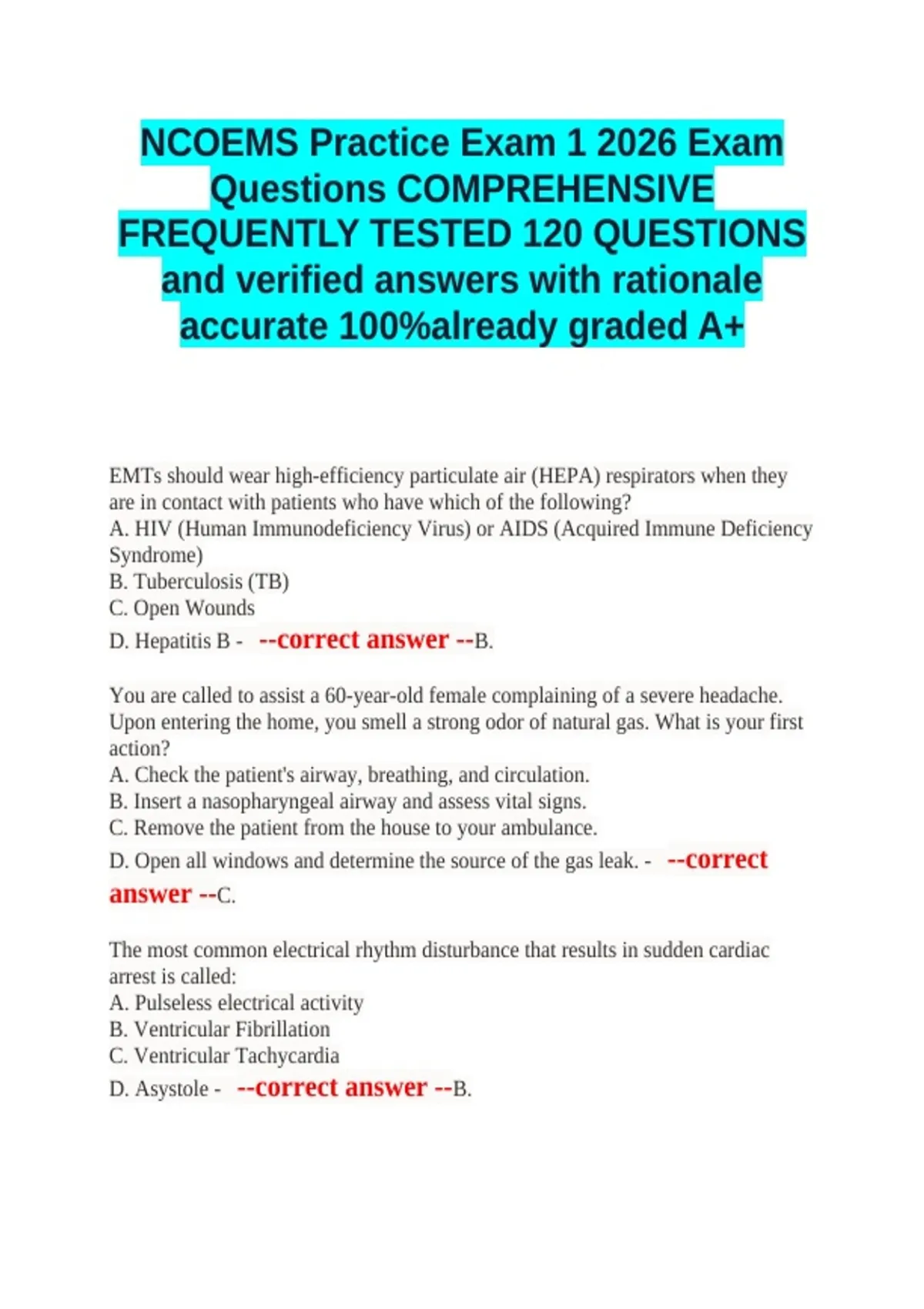 NCOEMS Practice Exam 1 2026 Exam Questions COMPREHENSIVE FREQUENTLY TESTED 120 QUESTIONS and verified answers with rationale accurate 100%already graded A+

EMTs should wear high-efficiency particulate air (HEPA) respirators when they are in contact with patients who have which of the following?
A. HIV (Human Immunodeficiency Virus) or AIDS (Acquired Immune Deficiency Syndrome)
B. Tuberculosis (TB)
C. Open Wounds
D. Hepatitis B - --correct answer --B.

You are called to assist a 60-year-old female complaining of a severe headache. Upon entering the home, you smell a strong odor of natural gas. What is your first action?
A. Check the patient's airway, breathing, and circulation.
B. Insert a nasopharyngeal airway and assess vital signs.
C. Remove the patient from the house to your ambulance.
D. Open all windows and determine the source of the gas leak. - --correct answer --C.

The most common electrical rhythm disturbance that results in sudden cardiac arrest is called:
A. Pulseless electrical activity
B. Ventricular Fibrillation
C. Ventricular Tachycardia
D. Asystole - --correct answer --B.